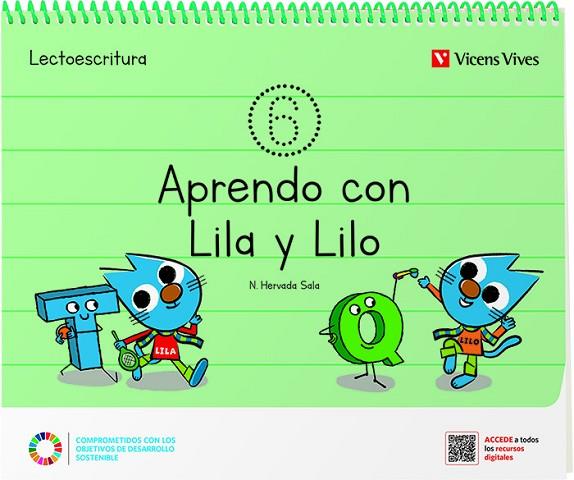 Lectoescritura

Vicens Vives

6

Aprendo con Lila y Lilo

N. Hervada Sala

LILA

LILO

COMPROMETIDOS CON LOS OBJETIVOS DE DESARROLLO SOSTENIBLE

ACCEDE a todos los recursos digitales